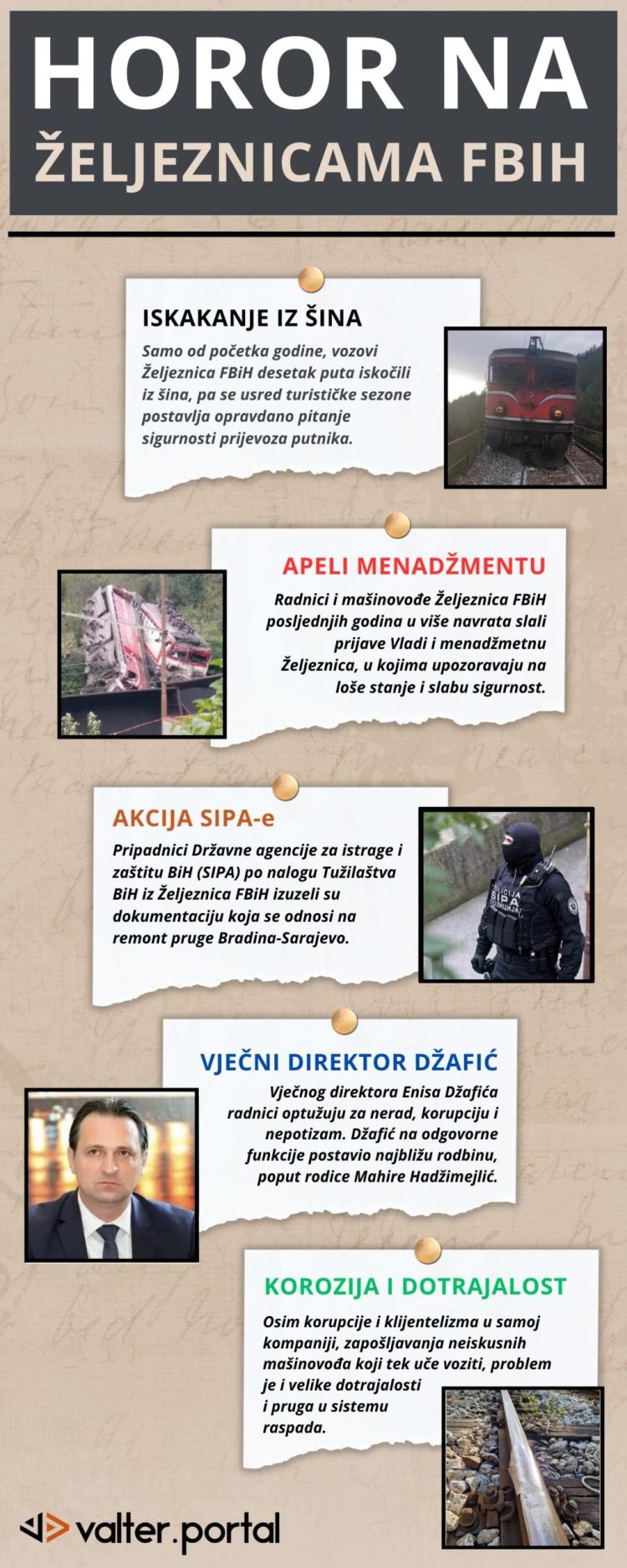 HOROR NA ŽELJEZNICAMA FBIH

ISKAKANJE IZ ŠINA

Samo od početka godine, vozovi Željeznica FBiH desetak puta iskočili iz šina, pa se usred turističke sezone postavlja opravdano pitanje sigurnosti prijevoza putnika.

APELI MENADŽMENTU

Radnici i mašinovođe Željeznica FBiH posljednjih godina u više navrata slali prijave Vladi i menadžmetnu Željeznica, u kojima upozoravaju na loše stanje i slabu sigurnost.

AKCIJA SIPA-e

Pripadnici Državne agencije za istrage i zaštitu BiH (SIPA) po nalogu Tužilaštva BiH iz Željeznica FBiH izuzeli su dokumentaciju koja se odnosi na remont pruge Bradina-Sarajevo.

POLICIJA SIPA

VJEČNI DIREKTOR DŽAFIĆ

Vječnog direktora Enisa Džafića radnici optužuju za nerad, korupciju i nepotizam. Džafić na odgovorne funkcije postavio najbližu rodbinu, poput rodice Mahire Hadžimejlić.

KOROZIJA I DOTRAJALOST

Osim korupcije i klijentelizma u samoj kompaniji, zapošljavanja neiskusnih mašinovođa koji tek uče voziti, problem je i velike dotrajalosti i pruga u sistemu raspada.

valter.portal